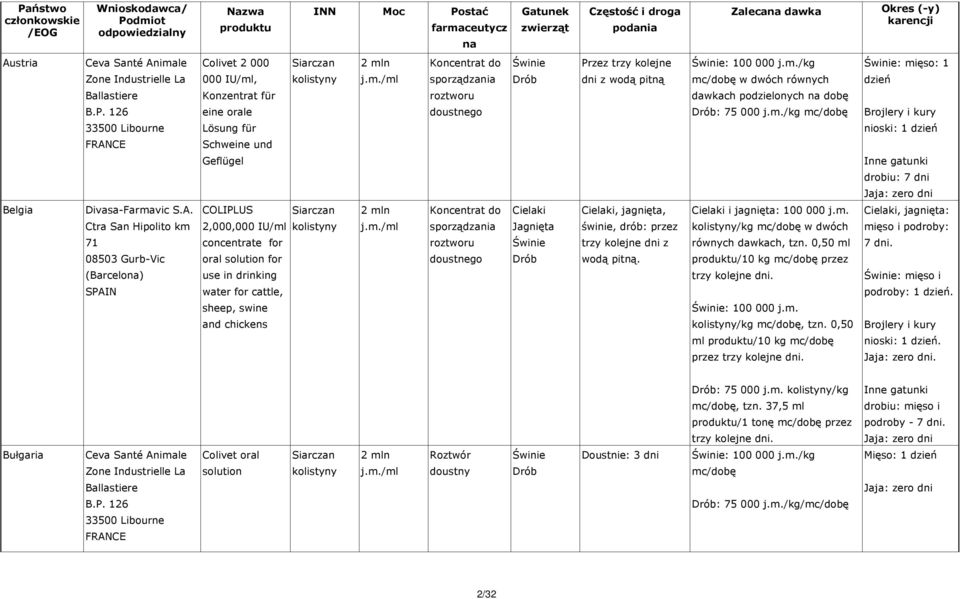 | Państwo członkowskie /EOG | Wnioskodawca/ Podmiot odpowiedzialny | Nazwa produktu | INN | Moc | Postać farmaceutyczna | Gatunek zwierząt | Częstość i droga podania | Zalecana dawka | Okres (-y) karencji |
|---|---|---|---|---|---|---|---|---|---|
| Austria | Ceva Santé Animale Zone Industrielle La Ballastiere B.P. 126 33500 Libourne FRANCE | Colivet 2 000 000 IU/ml, Konzentrat für eine orale Lösung für Schweine und Geflügel | Siarczan kolistyny | 2 mln j.m./ml | Koncentrat do sporządzania roztworu doustnego | Świnie Drób | Przez trzy kolejne dni z wodą pitną | Świnie: 100 000 j.m./kg mc/dobę w dwóch równych dawkach podzielonych na dobę Drób: 75 000 j.m./kg mc/dobę | Świnie: mięso: 1 dzień Brojlery i kury nioski: 1 dzień Inne gatunki drobiu: 7 dni Jaja: zero dni |
| Belgia | Divasa-Farmavic S.A. Ctra San Hipolito km 71 08503 Gurb-Vic (Barcelona) SPAIN | COLIPLUS 2,000,000 IU/ml concentrate for oral solution for use in drinking water for cattle, sheep, swine and chickens | Siarczan kolistyny | 2 mln j.m./ml | Koncentrat do sporządzania roztworu doustnego | Cielaki Jagnięta Świnie Drób | Cielaki, jagnięta, świnie, drób: przez trzy kolejne dni z wodą pitną. | Cielaki i jagnięta: 100 000 j.m. kolistyny/kg mc/dobę w dwóch równych dawkach, tzn. 0,50 ml produktu/10 kg mc/dobę przez trzy kolejne dni. Świnie: 100 000 j.m. kolistyny/kg mc/dobę, tzn. 0,50 ml produktu/10 kg mc/dobę przez trzy kolejne dni. Drób: 75 000 j.m. kolistyny/kg mc/dobę, tzn. 37,5 ml produktu/1 tonę mc/dobę przez trzy kolejne dni. | Cielaki, jagnięta: mięso i podroby: 7 dni. Świnie: mięso i podroby: 1 dzień. Brojlery i kury nioski: 1 dzień. Jaja: zero dni. Inne gatunki drobiu: mięso i podroby - 7 dni. Jaja: zero dni |
| Bułgaria | Ceva Santé Animale Zone Industrielle La Ballastiere B.P. 126 33500 Libourne FRANCE | Colivet oral solution | Siarczan kolistyny | 2 mln j.m./ml | Roztwór doustny | Świnie Drób | Doustnie: 3 dni | Świnie: 100 000 j.m./kg mc/dobę Drób: 75 000 j.m./kg/mc/dobę | Mięso: 1 dzień Jaja: zero dni |

2/32